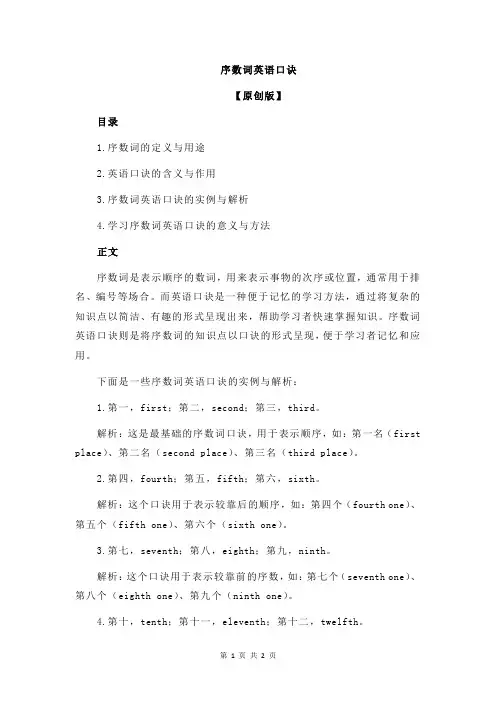 序数词英语口诀

【原创版】

目录

1.序数词的定义与用途

2.英语口诀的含义与作用

3.序数词英语口诀的实例与解析

4.学习序数词英语口诀的意义与方法

正文

序数词是表示顺序的数词，用来表示事物的次序或位置，通常用于排名、编号等场合。而英语口诀是一种便于记忆的学习方法，通过将复杂的知识点以简洁、有趣的形式呈现出来，帮助学习者快速掌握知识。序数词英语口诀则是将序数词的知识点以口诀的形式呈现，便于学习者记忆和应用。

下面是一些序数词英语口诀的实例与解析：

1.第一，first；第二，second；第三，third。

解析：这是最基础的序数词口诀，用于表示顺序，如：第一名（first place）、第二名（second place）、第三名（third place）。

2.第四，fourth；第五，fifth；第六，sixth。

解析：这个口诀用于表示较靠后的顺序，如：第四个（fourth one）、第五个（fifth one）、第六个（sixth one）。

3.第七，seventh；第八，eighth；第九，ninth。

解析：这个口诀用于表示较靠前的序数，如：第七个（seventh one）、第八个（eighth one）、第九个（ninth one）。

4.第十，tenth；第十一，eleventh；第十二，twelfth。

第 1 页 共 2 页